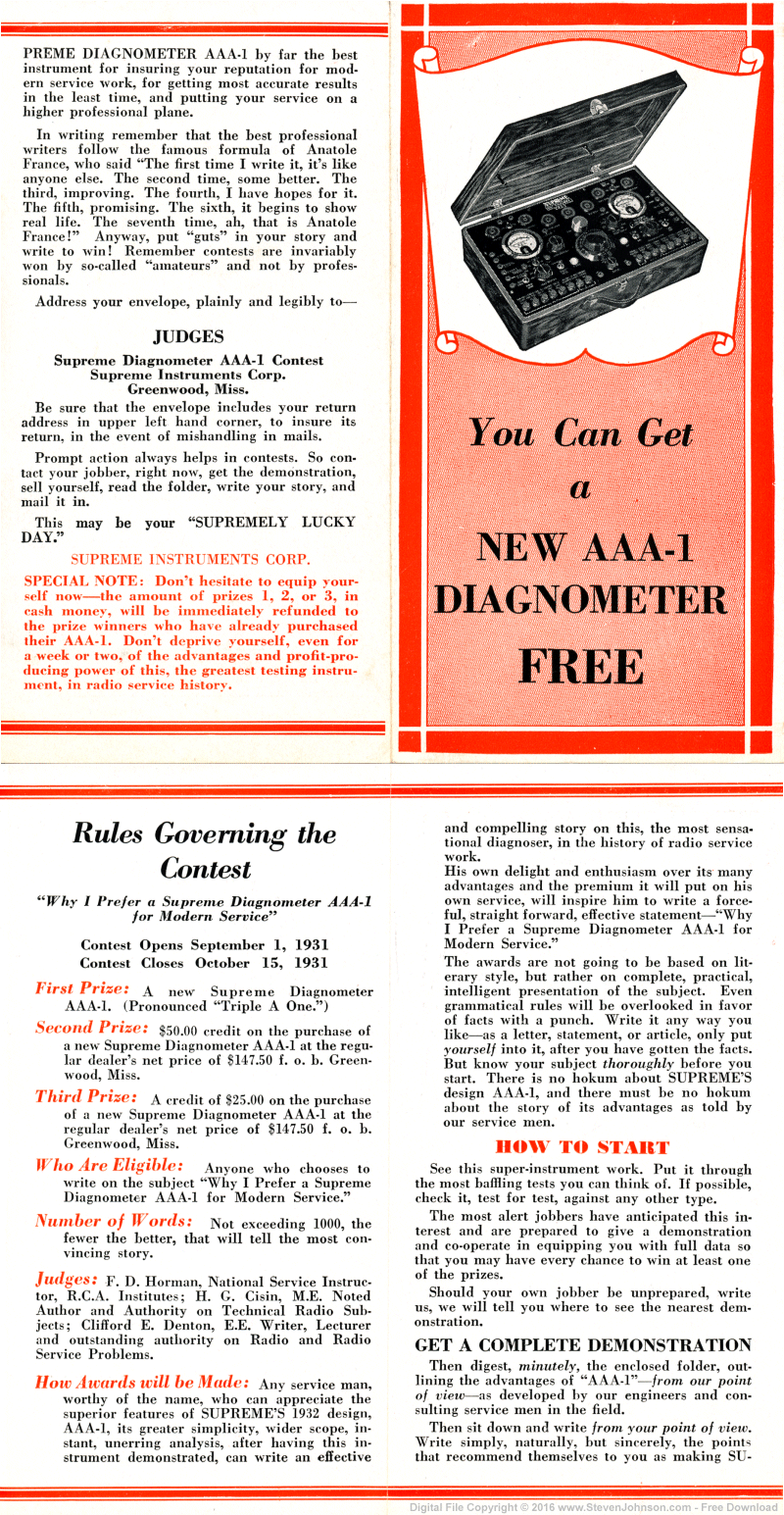 PREME DIAGNOMETER AAA-1 by far the best instrument for insuring your reputation for modern service work, for getting most accurate results in the least time, and putting your service on a higher professional plane.

In writing remember that the best professional writers follow the famous formula of Anatole France, who said "The first time I write it, it's like anyone else. The second time, some better. The third, improving. The fourth, I have hopes for it. The fifth, promising. The sixth, it begins to show real life. The seventh time, ah, that is Anatole France!" Anyway, put "guts" in your story and write to win! Remember contests are invariably won by so-called "amateurs" and not by professionals.

Address your envelope, plainly and legibly to—

JUDGES

Supreme Diagnometer AAA-1 Contest
Supreme Instruments Corp.
Greenwood, Miss.

Be sure that the envelope includes your return address in upper left hand corner, to insure its return, in the event of mishandling in mails.

Prompt action always helps in contests. So contact your jobber, right now, get the demonstration, sell yourself, read the folder, write your story, and mail it in.

This may be your "SUPREMELY LUCKY DAY."

SUPREME INSTRUMENTS CORP.

SPECIAL NOTE: Don't hesitate to equip yourself now—the amount of prizes 1, 2, or 3, in cash money, will be immediately refunded to the prize winners who have already purchased their AAA-1. Don't deprive yourself, even for a week or two, of the advantages and profit-producing power of this, the greatest testing instrument, in radio service history.

You Can Get a NEW AAA-1 DIAGNOMETER FREE

Rules Governing the Contest

"Why I Prefer a Supreme Diagnometer AAA-1 for Modern Service"

Contest Opens September 1, 1931
Contest Closes October 15, 1931

First Prize: A new Supreme Diagnometer AAA-1. (Pronounced "Triple A One.")

Second Prize: $50.00 credit on the purchase of a new Supreme Diagnometer AAA-1 at the regular dealer's net price of $147.50 f. o. b. Greenwood, Miss.

Third Prize: A credit of $25.00 on the purchase of a new Supreme Diagnometer AAA-1 at the regular dealer's net price of $147.50 f. o. b. Greenwood, Miss.

Who Are Eligible: Anyone who chooses to write on the subject "Why I Prefer a Supreme Diagnometer AAA-1 for Modern Service."

Number of Words: Not exceeding 1000, the fewer the better, that will tell the most convincing story.

Judges: F. D. Horman, National Service Instructor, R.C.A. Institutes; H. G. Cisin, M.E. Noted Author and Authority on Technical Radio Subjects; Clifford E. Denton, E.E. Writer, Lecturer and outstanding authority on Radio and Radio Service Problems.

How Awards will be Made: Any service man, worthy of the name, who can appreciate the superior features of SUPREME'S 1932 design, AAA-1, its greater simplicity, wider scope, instant, unerring analysis, after having this instrument demonstrated, can write an effective and compelling story on this, the most sensational diagnoser, in the history of radio service work.
His own delight and enthusiasm over its many advantages and the premium it will put on his own service, will inspire him to write a forceful, straight forward, effective statement—"Why I Prefer a Supreme Diagnometer AAA-1 for Modern Service."
The awards are not going to be based on literary style, but rather on complete, practical, intelligent presentation of the subject. Even grammatical rules will be overlooked in favor of facts with a punch. Write it any way you like—as a letter, statement, or article, only put yourself into it, after you have gotten the facts. But know your subject thoroughly before you start. There is no hokum about SUPREME'S design AAA-1, and there must be no hokum about the story of its advantages as told by our service men.

HOW TO START

See this super-instrument work. Put it through the most baffling tests you can think of. If possible, check it, test for test, against any other type.

The most alert jobbers have anticipated this interest and are prepared to give a demonstration and co-operate in equipping you with full data so that you may have every chance to win at least one of the prizes.

Should your own jobber be unprepared, write us, we will tell you where to see the nearest demonstration.

GET A COMPLETE DEMONSTRATION

Then digest, minutely, the enclosed folder, outlining the advantages of "AAA-1"—from our point of view—as developed by our engineers and consulting service men in the field.

Then sit down and write from your point of view. Write simply, naturally, but sincerely, the points that recommend themselves to you as making SU-

Digital File Copyright © 2016 www.StevenJohnson.com - Free Download